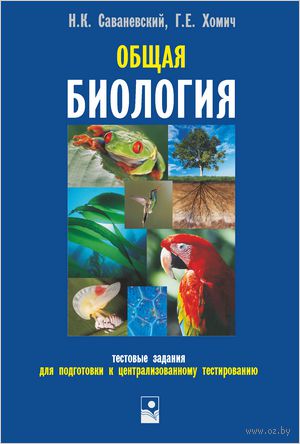 Н.К. Саваневский, Г.Е. Хомич

ОБЩАЯ
БИОЛОГИЯ

тестовые задания
для подготовки к централизованному тестированию

www.oz.by